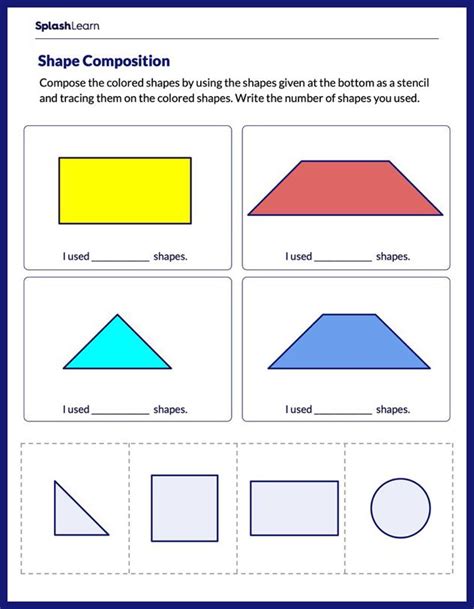 SplashLearn

Shape Composition

Compose the colored shapes by using the shapes given at the bottom as a stencil and tracing them on the colored shapes. Write the number of shapes you used.

I used ____ shapes.

I used ____ shapes.

I used ____ shapes.

I used ____ shapes.